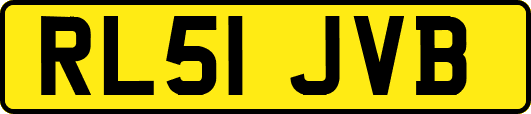 RL51 JVB